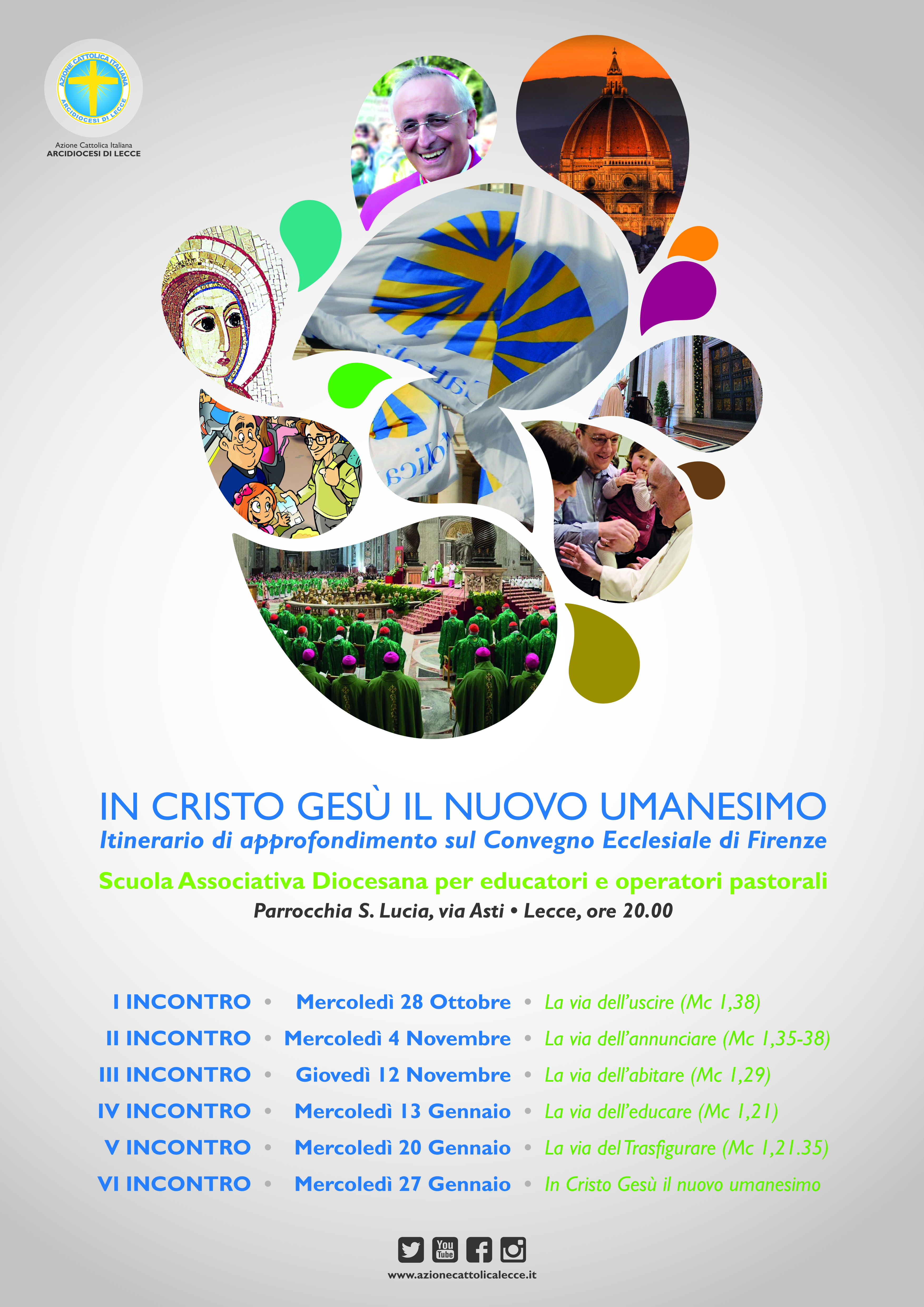 AZIONE CATTOLICA ITALIANA
ARCIDIOCESI DI LECCE

Azione Cattolica Italiana
ARCIDIOCESI DI LECCE

IN CRISTO GESÙ IL NUOVO UMANESIMO
Itinerario di approfondimento sul Convegno Ecclesiale di Firenze

Scuola Associativa Diocesana per educatori e operatori pastorali
Parrocchia S. Lucia, via Asti • Lecce, ore 20.00

I INCONTRO • Mercoledì 28 Ottobre • La via dell'uscire (Mc 1,38)
II INCONTRO • Mercoledì 4 Novembre • La via dell'annunciare (Mc 1,35-38)
III INCONTRO • Giovedì 12 Novembre • La via dell'abitare (Mc 1,29)
IV INCONTRO • Mercoledì 13 Gennaio • La via dell'educare (Mc 1,21)
V INCONTRO • Mercoledì 20 Gennaio • La via del Trasfigurare (Mc 1,21.35)
VI INCONTRO • Mercoledì 27 Gennaio • In Cristo Gesù il nuovo umanesimo

You Tube

www.azionecattolicalecce.it